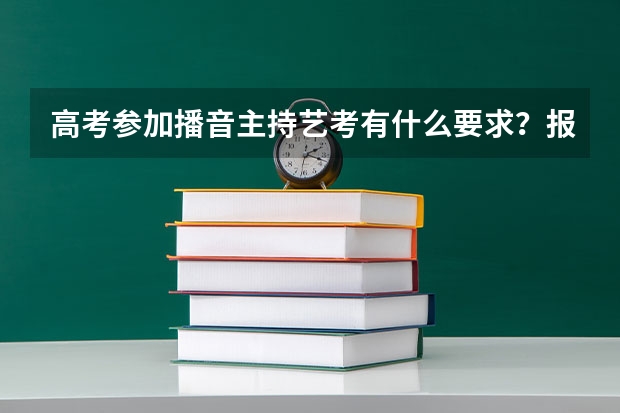 高考参加播音主持艺考有什么要求？报